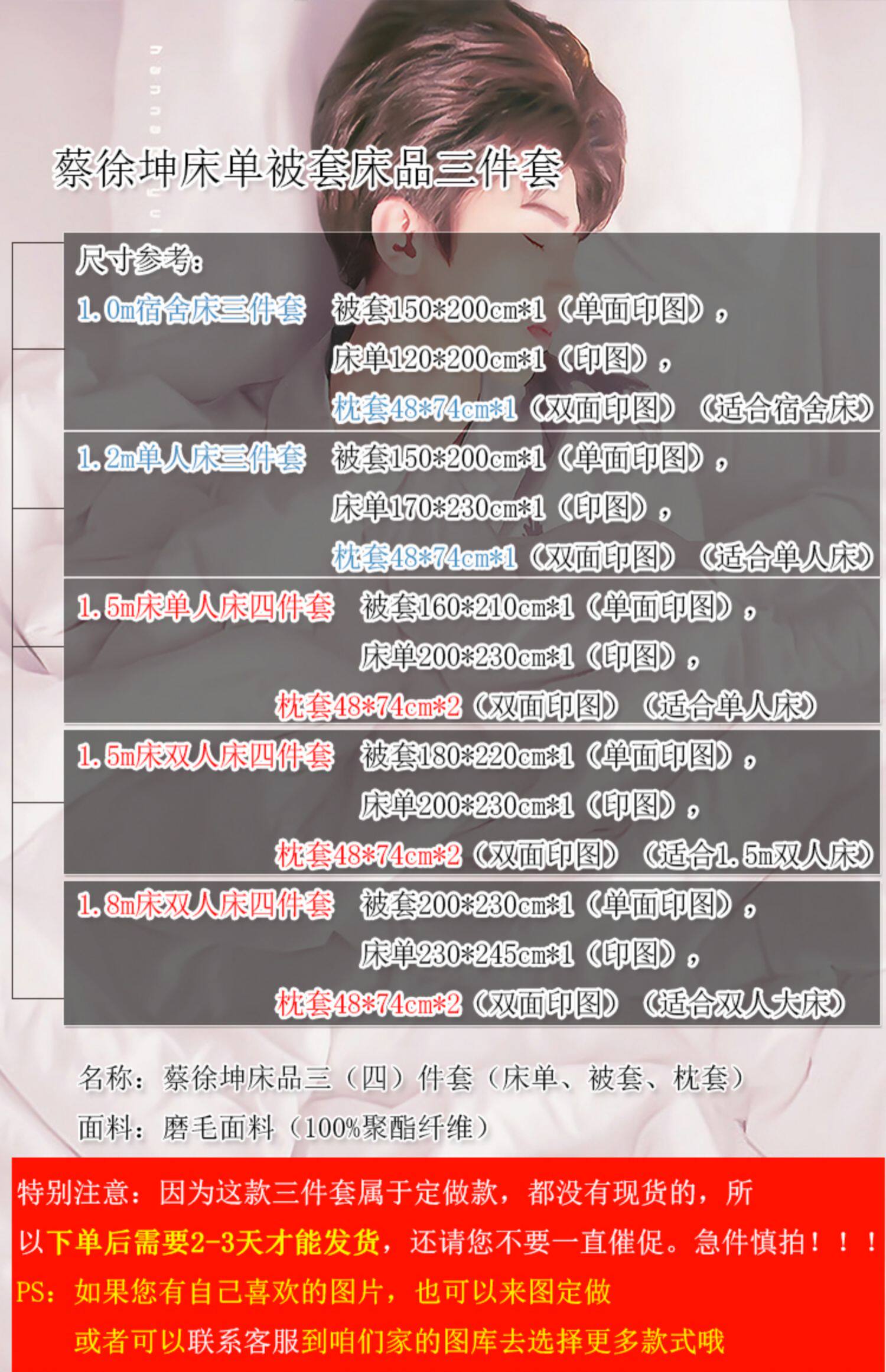 蔡徐坤床单被套床品三件套

尺寸参考:

1.0m宿舍床三件套 被套150*200cm*1（单面印图），
床单120*200cm*1（印图），
枕套48*74cm*1（双面印图）（适合宿舍床）

1.2m单人床三件套 被套150*200cm*1（单面印图），
床单170*230cm*1（印图），
枕套48*74cm*1（双面印图）（适合单人床）

1.5m床单人床四件套 被套160*210cm*1（单面印图），
床单200*230cm*1（印图），
枕套48*74cm*2（双面印图）（适合单人床）

1.5m床双人床四件套 被套180*220cm*1（单面印图），
床单200*230cm*1（印图），
枕套48*74cm*2（双面印图）（适合1.5m双人床）

1.8m床双人床四件套 被套200*230cm*1（单面印图），
床单230*245cm*1（印图），
枕套48*74cm*2（双面印图）（适合双人大床）

名称：蔡徐坤床品三（四）件套（床单、被套、枕套）

面料：磨毛面料（100%聚酯纤维）

特别注意：因为这款三件套属于定做款，都没有现货的，所以下单后需要2-3天才能发货，还请您不要一直催促。急件慎拍！！！

PS：如果您有自己喜欢的图片，也可以来图定做

或者可以联系客服到咱们家的图库去选择更多款式哦